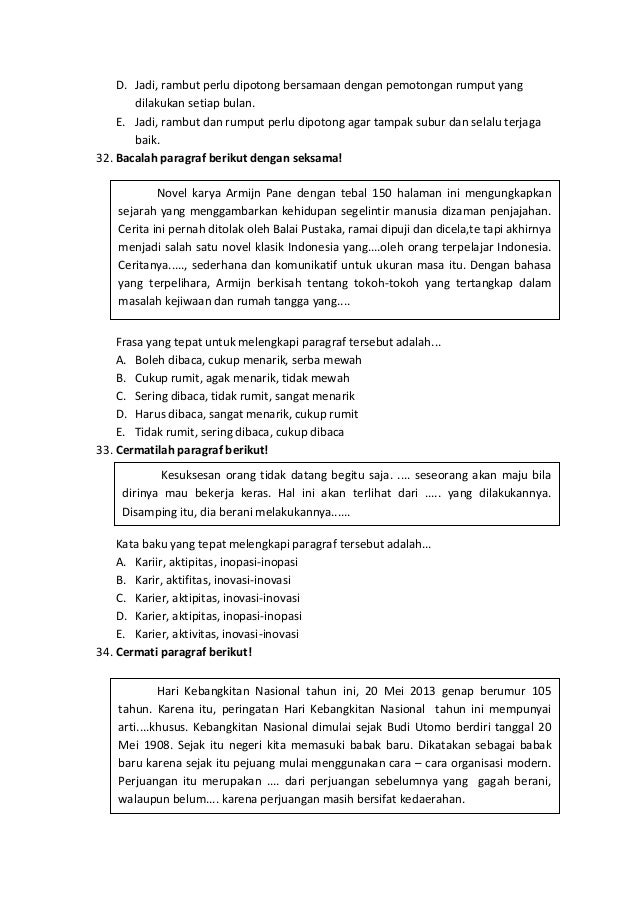 D. Jadi, rambut perlu dipotong bersamaan dengan pemotongan rumput yang dilakukan setiap bulan.
E. Jadi, rambut dan rumput perlu dipotong agar tampak subur dan selalu terjaga baik.
32. Bacalah paragraf berikut dengan seksama!

Novel karya Armijn Pane dengan tebal 150 halaman ini mengungkapkan sejarah yang menggambarkan kehidupan segelintir manusia dizaman penjajahan. Cerita ini pernah ditolak oleh Balai Pustaka, ramai dipuji dan dicela,te tapi akhirnya menjadi salah satu novel klasik Indonesia yang....oleh orang terpelajar Indonesia. Ceritanya....., sederhana dan komunikatif untuk ukuran masa itu. Dengan bahasa yang terpelihara, Armijn berkisah tentang tokoh-tokoh yang tertangkap dalam masalah kejiwaan dan rumah tangga yang....

Frasa yang tepat untuk melengkapi paragraf tersebut adalah...
A. Boleh dibaca, cukup menarik, serba mewah
B. Cukup rumit, agak menarik, tidak mewah
C. Sering dibaca, tidak rumit, sangat menarik
D. Harus dibaca, sangat menarik, cukup rumit
E. Tidak rumit, sering dibaca, cukup dibaca
33. Cermatilah paragraf berikut!

Kesuksesan orang tidak datang begitu saja. .... seseorang akan maju bila dirinya mau bekerja keras. Hal ini akan terlihat dari ..... yang dilakukannya. Disamping itu, dia berani melakukannya......

Kata baku yang tepat melengkapi paragraf tersebut adalah...
A. Kariir, aktipitas, inopasi-inopasi
B. Karir, aktifitas, inovasi-inovasi
C. Karier, aktipitas, inovasi-inovasi
D. Karier, aktipitas, inopasi-inopasi
E. Karier, aktivitas, inovasi-inovasi
34. Cermati paragraf berikut!

Hari Kebangkitan Nasional tahun ini, 20 Mei 2013 genap berumur 105 tahun. Karena itu, peringatan Hari Kebangkitan Nasional tahun ini mempunyai arti....khusus. Kebangkitan Nasional dimulai sejak Budi Utomo berdiri tanggal 20 Mei 1908. Sejak itu negeri kita memasuki babak baru. Dikatakan sebagai babak baru karena sejak itu pejuang mulai menggunakan cara – cara organisasi modern. Perjuangan itu merupakan .... dari perjuangan sebelumnya yang gagah berani, walaupun belum.... karena perjuangan masih bersifat kedaerahan.